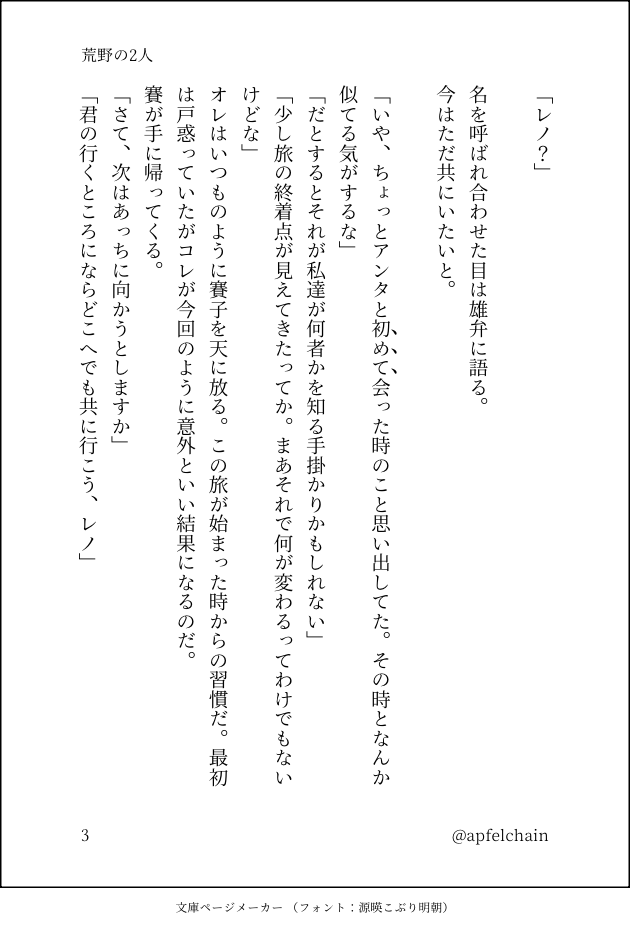 荒野の2人

「レノ？」

名を呼ばれ合わせた目は雄弁に語る。
今はただ共にいたいと。

「いや、ちょっとアンタと初めて会った時のこと思い出してた。その時となんか似てる気がするな」
「だとするとそれが私達が何者かを知る手掛かりかもしれない」
「少し旅の終着点が見えてきたってか。まあそれで何が変わるってわけでもないけどな」
オレはいつものように賽子を天に放る。この旅が始まった時からの習慣だ。最初は戸惑っていたがコレが今回のように意外といい結果になるのだ。
賽が手に帰ってくる。
「さて、次はあっちに向かうとしますか」
「君の行くところにならどこへでも共に行こう、レノ」

3

@apfelchain

文庫ページメーカー（フォント：源暎こぶり明朝）